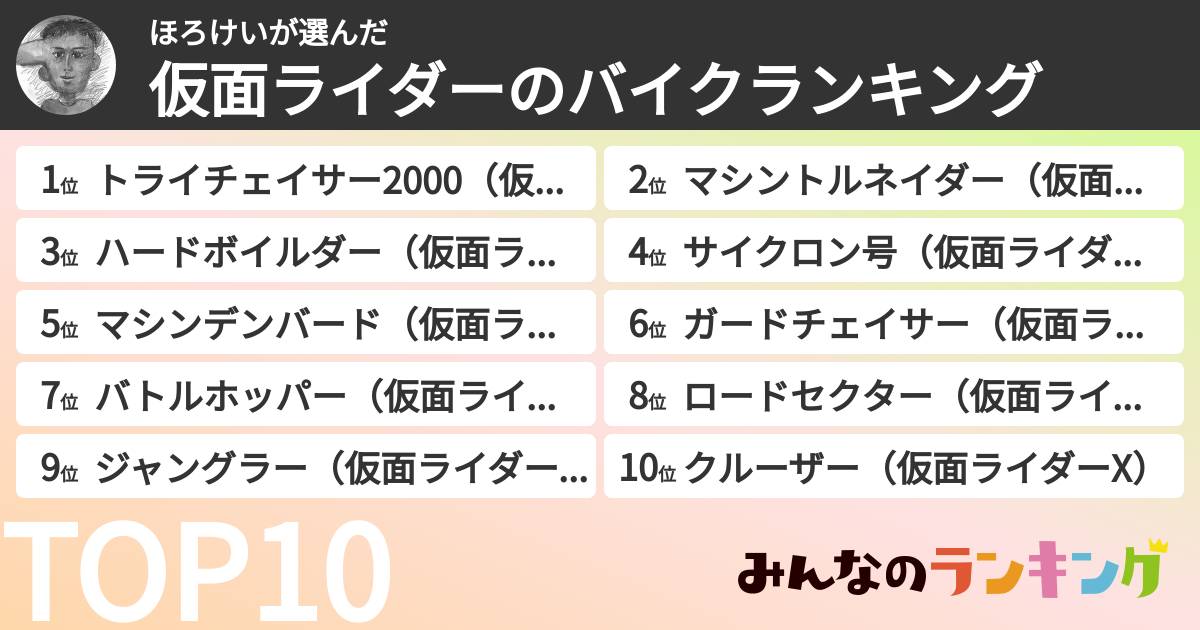 ほろけいが選んだ
仮面ライダーのバイクランキング

1位 トライチェイサー2000（仮…
2位 マシントルネイダー（仮面…
3位 ハードボイルダー（仮面ラ…
4位 サイクロン号（仮面ライダ…
5位 マシンデンバード（仮面ラ…
6位 ガードチェイサー（仮面ラ…
7位 バトルホッパー（仮面ライ…
8位 ロードセクター（仮面ライ…
9位 ジャングラー（仮面ライダー…
10位 クルーザー（仮面ライダーX）

TOP10

みんなのランキング